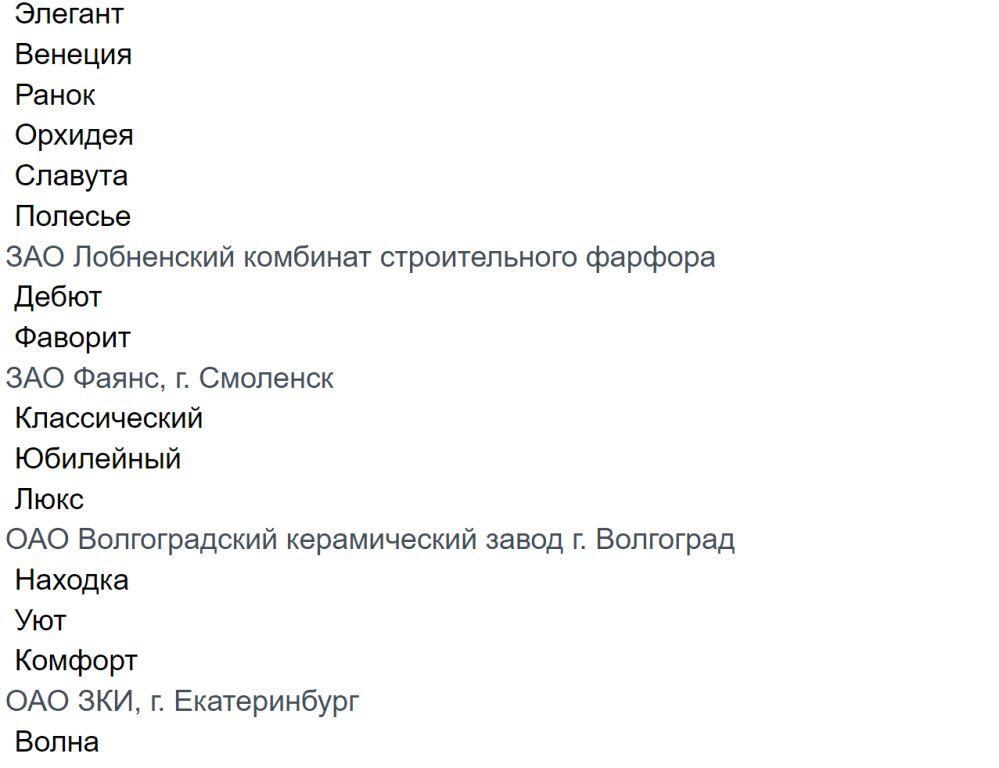 Элегант
Венеция
Ранок
Орхидея
Славута
Полесье
ЗАО Лобненский комбинат строительного фарфора
Дебют
Фаворит
ЗАО Фаянс, г. Смоленск
Классический
Юбилейный
Люкс
ОАО Волгоградский керамический завод г. Волгоград
Находка
Уют
Комфорт
ОАО ЗКИ, г. Екатеринбург
Волна